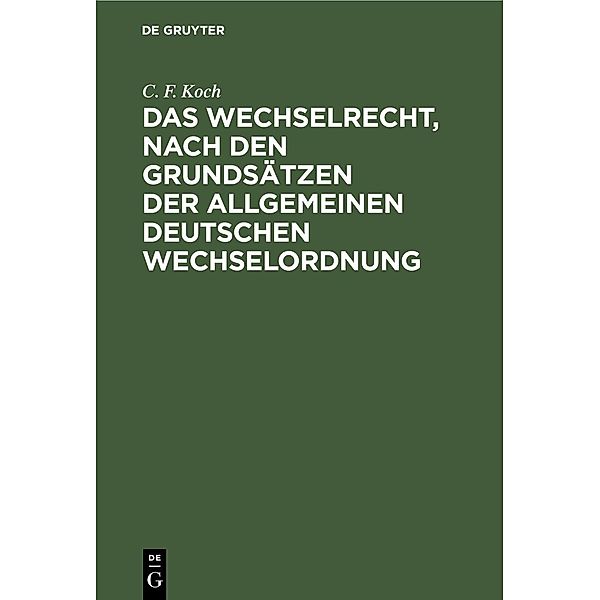 DE GRUYTER

C. F. Koch

DAS WECHSELRECHT, NACH DEN GRUNDSÄTZEN DER ALLGEMEINEN DEUTSCHEN WECHSELORDNUNG

DE
G